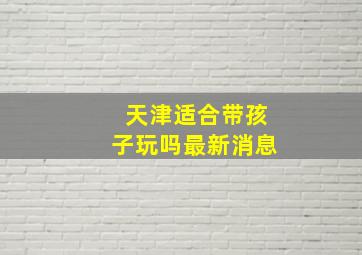 天津适合带孩子玩吗最新消息